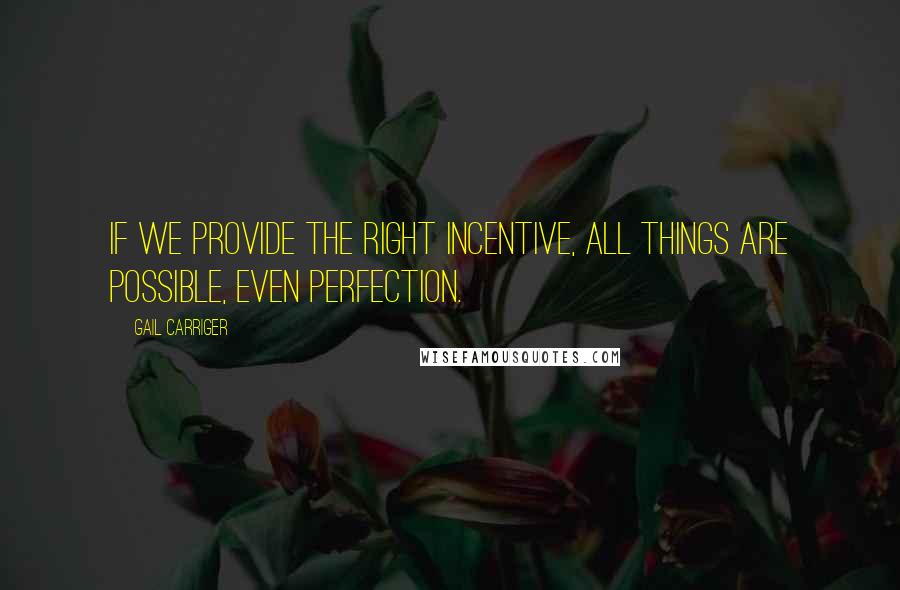 IF WE PROVIDE THE RIGHT INCENTIVE, ALL THINGS ARE POSSIBLE, EVEN PERFECTION.

GAIL CARRIGER

WISEFAMOUSQUOTES.COM